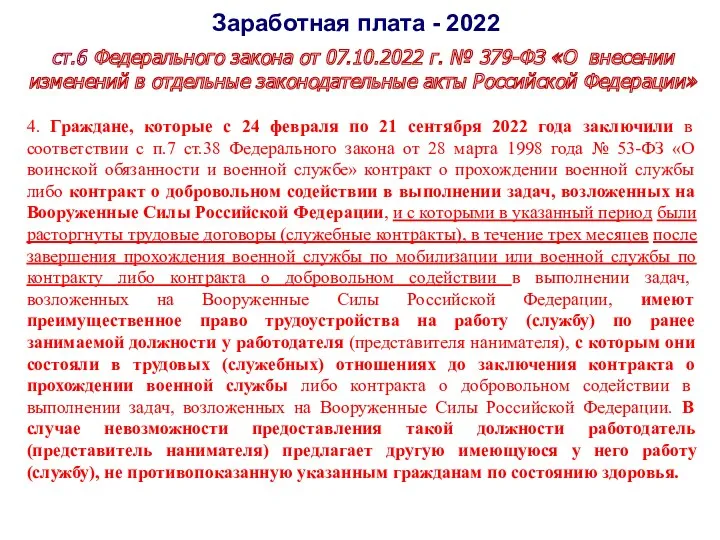 Заработная плата - 2022

ст.6 Федерального закона от 07.10.2022 г. № 379-ФЗ «О внесении изменений в отдельные законодательные акты Российской Федерации»

4. Граждане, которые с 24 февраля по 21 сентября 2022 года заключили в соответствии с п.7 ст.38 Федерального закона от 28 марта 1998 года № 53-ФЗ «О воинской обязанности и военной службе» контракт о прохождении военной службы либо контракт о добровольном содействии в выполнении задач, возложенных на Вооруженные Силы Российской Федерации, и с которыми в указанный период были расторгнуты трудовые договоры (служебные контракты), в течение трех месяцев после завершения прохождения военной службы по мобилизации или военной службы по контракту либо контракта о добровольном содействии в выполнении задач, возложенных на Вооруженные Силы Российской Федерации, имеют преимущественное право трудоустройства на работу (службу) по ранее занимаемой должности у работодателя (представителя нанимателя), с которым они состояли в трудовых (служебных) отношениях до заключения контракта о прохождении военной службы либо контракта о добровольном содействии в выполнении задач, возложенных на Вооруженные Силы Российской Федерации. В случае невозможности предоставления такой должности работодатель (представитель нанимателя) предлагает другую имеющуюся у него работу (службу), не противопоказанную указанным гражданам по состоянию здоровья.